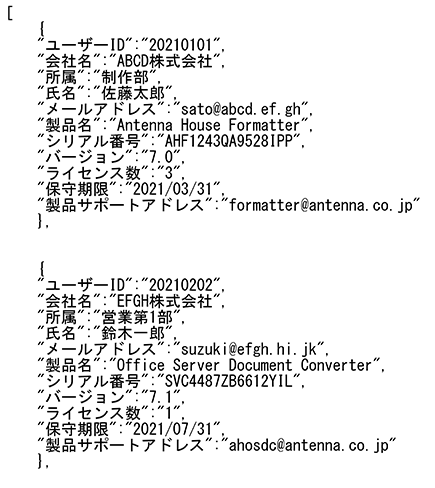 [
{
"ユーザーID":"20210101",
"会社名":"ABCD株式会社",
"所属":"制作部",
"氏名":"佐藤太郎",
"メールアドレス":"sato@abcd.ef.gh",
"製品名":"Antenna House Formatter",
"シリアル番号":"AHF1243QA9528IPP",
"バージョン":"7.0",
"ライセンス数":"3",
"保守期限":"2021/03/31",
"製品サポートアドレス":"formatter@antenna.co.jp"
},

{
"ユーザーID":"20210202",
"会社名":"EFGH株式会社",
"所属":"営業第1部",
"氏名":"鈴木一郎",
"メールアドレス":"suzuki@efgh.hi.jk",
"製品名":"Office Server Document Converter",
"シリアル番号":"SVC4487ZB6612YIL",
"バージョン":"7.1",
"ライセンス数":"1",
"保守期限":"2021/07/31",
"製品サポートアドレス":"ahosdc@antenna.co.jp"
},